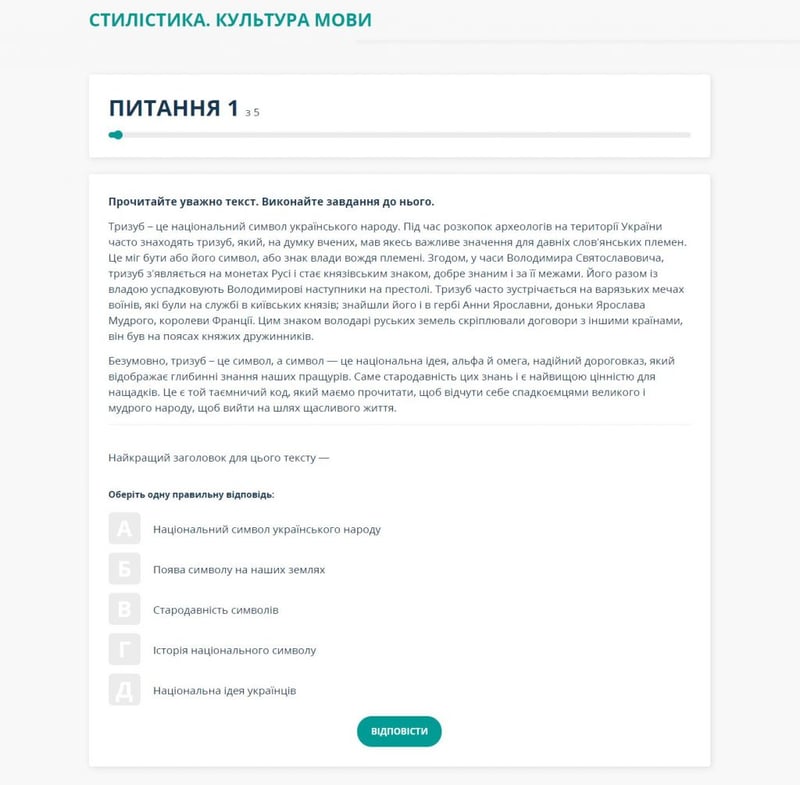 СТИЛІСТИКА. КУЛЬТУРА МОВИ

ПИТАННЯ 1 з 5

Прочитайте уважно текст. Виконайте завдання до нього.

Тризуб – це національний символ українського народу. Під час розкопок археологів на території України часто знаходять тризуб, який, на думку вчених, мав якесь важливе значення для давніх слов'янських племен. Це міг бути або його символ, або знак влади вождя племені. Згодом, у часи Володимира Святославовича, тризуб з'являється на монетах Русі і стає князівським знаком, добре знаним і за її межами. Його разом із владою успадковують Володимирові наступники на престолі. Тризуб часто зустрічається на варязьких мечах воїнів, які були на службі в київських князів; знайшли його і в гербі Анни Ярославни, доньки Ярослава Мудрого, королеви Франції. Цим знаком володарі руських земель скріплювали договори з іншими країнами, він був на поясах княжих дружинників.

Безумовно, тризуб – це символ, а символ — це національна ідея, альфа й омега, надійний дороговказ, який відображає глибинні знання наших пращурів. Саме стародавність цих знань і є найвищою цінністю для нащадків. Це є той таємничий код, який маємо прочитати, щоб відчути себе спадкоємцями великого і мудрого народу, щоб вийти на шлях щасливого життя.

Найкращий заголовок для цього тексту —

Оберіть одну правильну відповідь:

А Національний символ українського народу

Б Поява символу на наших землях

В Стародавність символів

Г Історія національного символу

Д Національна ідея українців

ВІДПОВІСТИ